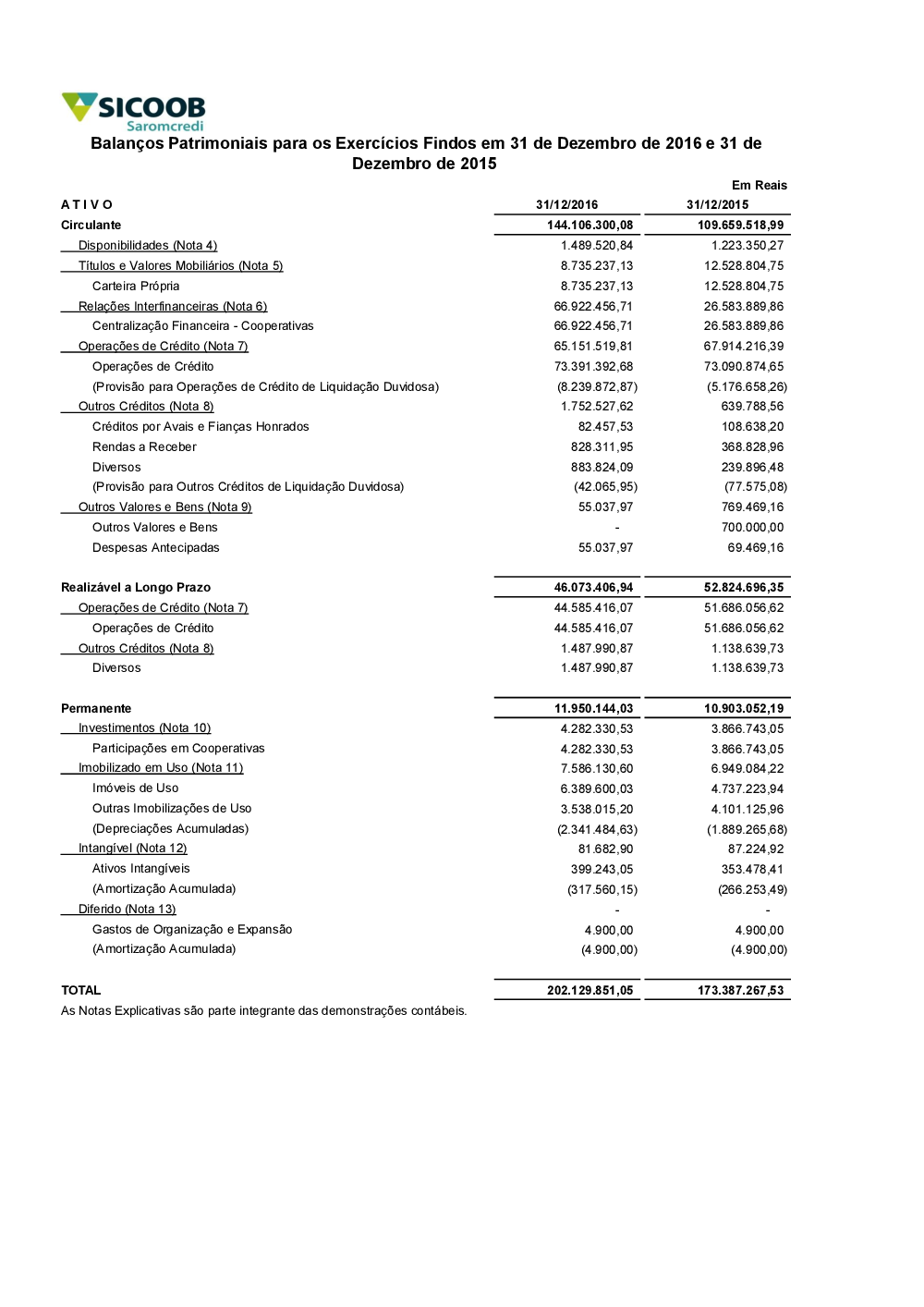 SICOOB
Saromcredi

Balanços Patrimoniais para os Exercícios Findos em 31 de Dezembro de 2016 e 31 de Dezembro de 2015

Em Reais

| A T I V O | 31/12/2016 | 31/12/2015 |
|---|---|---|
| Circulante | 144.106.300,08 | 109.659.518,99 |
| Disponibilidades (Nota 4) | 1.489.520,84 | 1.223.350,27 |
| Títulos e Valores Mobiliários (Nota 5) | 8.735.237,13 | 12.528.804,75 |
| Carteira Própria | 8.735.237,13 | 12.528.804,75 |
| Relações Interfinanceiras (Nota 6) | 66.922.456,71 | 26.583.889,86 |
| Centralização Financeira - Cooperativas | 66.922.456,71 | 26.583.889,86 |
| Operações de Crédito (Nota 7) | 65.151.519,81 | 67.914.216,39 |
| Operações de Crédito | 73.391.392,68 | 73.090.874,65 |
| (Provisão para Operações de Crédito de Liquidação Duvidosa) | (8.239.872,87) | (5.176.658,26) |
| Outros Créditos (Nota 8) | 1.752.527,62 | 639.788,56 |
| Créditos por Avais e Fianças Honrados | 82.457,53 | 108.638,20 |
| Rendas a Receber | 828.311,95 | 368.828,96 |
| Diversos | 883.824,09 | 239.896,48 |
| (Provisão para Outros Créditos de Liquidação Duvidosa) | (42.065,95) | (77.575,08) |
| Outros Valores e Bens (Nota 9) | 55.037,97 | 769.469,16 |
| Outros Valores e Bens | - | 700.000,00 |
| Despesas Antecipadas | 55.037,97 | 69.469,16 |
| Realizável a Longo Prazo | 46.073.406,94 | 52.824.696,35 |
| Operações de Crédito (Nota 7) | 44.585.416,07 | 51.686.056,62 |
| Operações de Crédito | 44.585.416,07 | 51.686.056,62 |
| Outros Créditos (Nota 8) | 1.487.990,87 | 1.138.639,73 |
| Diversos | 1.487.990,87 | 1.138.639,73 |
| Permanente | 11.950.144,03 | 10.903.052,19 |
| Investimentos (Nota 10) | 4.282.330,53 | 3.866.743,05 |
| Participações em Cooperativas | 4.282.330,53 | 3.866.743,05 |
| Imobilizado em Uso (Nota 11) | 7.586.130,60 | 6.949.084,22 |
| Imóveis de Uso | 6.389.600,03 | 4.737.223,94 |
| Outras Imobilizações de Uso | 3.538.015,20 | 4.101.125,96 |
| (Depreciações Acumuladas) | (2.341.484,63) | (1.889.265,68) |
| Intangível (Nota 12) | 81.682,90 | 87.224,92 |
| Ativos Intangíveis | 399.243,05 | 353.478,41 |
| (Amortização Acumulada) | (317.560,15) | (266.253,49) |
| Diferido (Nota 13) | - | - |
| Gastos de Organização e Expansão | 4.900,00 | 4.900,00 |
| (Amortização Acumulada) | (4.900,00) | (4.900,00) |
| TOTAL | 202.129.851,05 | 173.387.267,53 |

As Notas Explicativas são parte integrante das demonstrações contábeis.